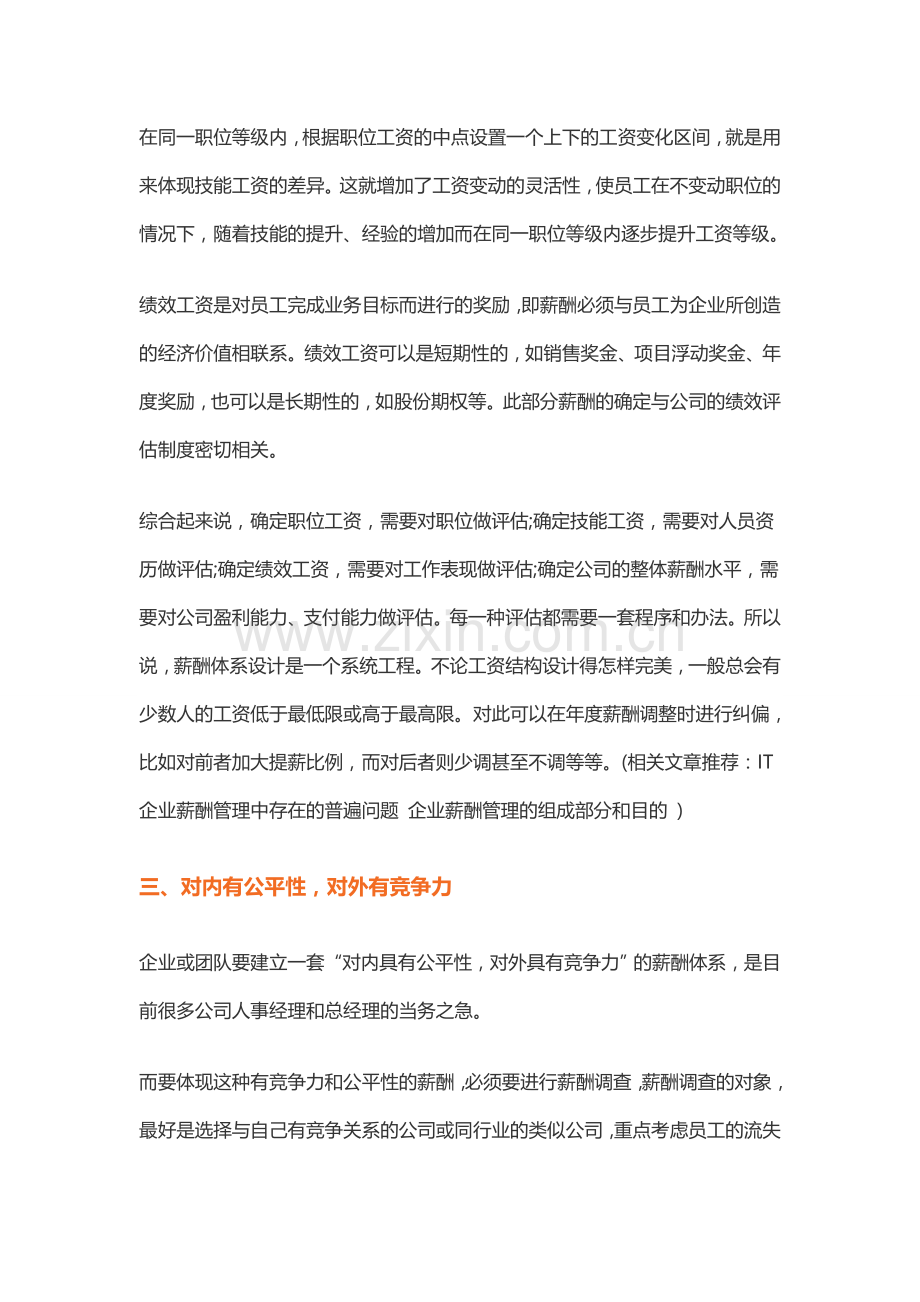 在同一职位等级内，根据职位工资的中点设置一个上下的工资变化区间，就是用来体现技能工资的差异。这就增加了工资变动的灵活性，使员工在不变动职位的情况下，随着技能的提升、经验的增加而在同一职位等级内逐步提升工资等级。

绩效工资是对员工完成业务目标而进行的奖励，即薪酬必须与员工为企业所创造的经济价值相联系。绩效工资可以是短期性的，如销售奖金、项目浮动奖金、年度奖励，也可以是长期性的，如股份期权等。此部分薪酬的确定与公司的绩效评估制度密切相关。

综合起来说，确定职位工资，需要对职位做评估;确定技能工资，需要对人员资历做评估;确定绩效工资，需要对工作表现做评估;确定公司的整体薪酬水平，需要对公司盈利能力、支付能力做评估。每一种评估都需要一套程序和办法。所以说，薪酬体系设计是一个系统工程。不论工资结构设计得怎样完美，一般总会有少数人的工资低于最低限或高于最高限。对此可以在年度薪酬调整时进行纠偏，比如对前者加大提薪比例，而对后者则少调甚至不调等等。(相关文章推荐：IT企业薪酬管理中存在的普遍问题 企业薪酬管理的组成部分和目的 )

三、对内有公平性，对外有竞争力

企业或团队要建立一套“对内具有公平性，对外具有竞争力”的薪酬体系，是目前很多公司人事经理和总经理的当务之急。

而要体现这种有竞争力和公平性的薪酬，必须要进行薪酬调查，薪酬调查的对象，最好是选择与自己有竞争关系的公司或同行业的类似公司，重点考虑员工的流失

www.zixin.com.cn